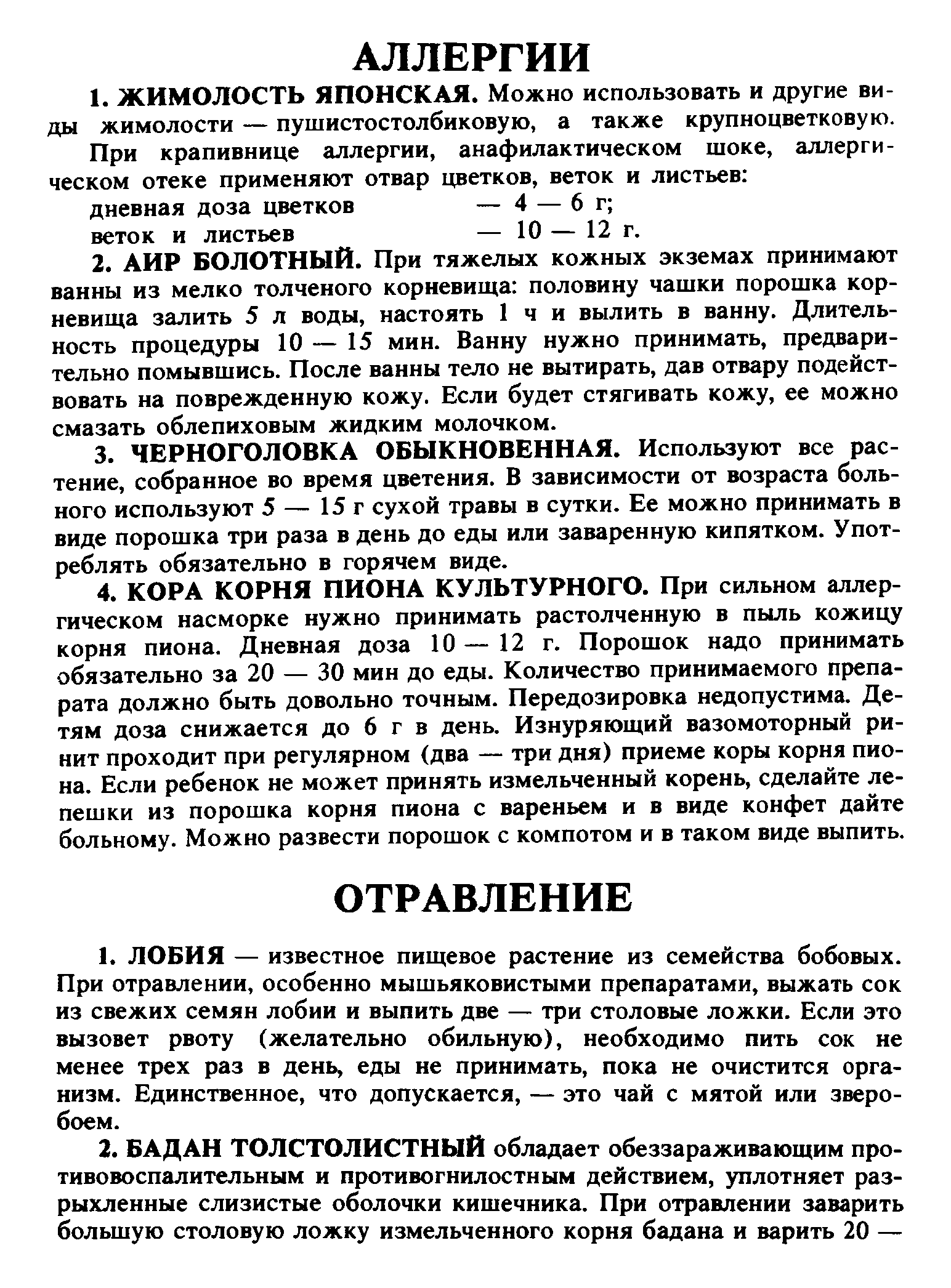 АЛЛЕРГИИ

1. ЖИМОЛОСТЬ ЯПОНСКАЯ. Можно использовать и другие виды жимолости — пушистостолбиковую, а также крупноцветковую.

При крапивнице аллергии, анафилактическом шоке, аллергическом отеке применяют отвар цветков, веток и листьев:

дневная доза цветков — 4 — 6 г;
веток и листьев — 10 — 12 г.

2. АИР БОЛОТНЫЙ. При тяжелых кожных экземах принимают ванны из мелко толченого корневища: половину чашки порошка корневища залить 5 л воды, настоять 1 ч и вылить в ванну. Длительность процедуры 10 — 15 мин. Ванну нужно принимать, предварительно помывшись. После ванны тело не вытирать, дав отвару подействовать на поврежденную кожу. Если будет стягивать кожу, ее можно смазать облепиховым жидким молочком.

3. ЧЕРНОГОЛОВКА ОБЫКНОВЕННАЯ. Используют все растение, собранное во время цветения. В зависимости от возраста больного используют 5 — 15 г сухой травы в сутки. Ее можно принимать в виде порошка три раза в день до еды или заваренную кипятком. Употреблять обязательно в горячем виде.

4. КОРА КОРНЯ ПИОНА КУЛЬТУРНОГО. При сильном аллергическом насморке нужно принимать растолченную в пыль кожицу корня пиона. Дневная доза 10 — 12 г. Порошок надо принимать обязательно за 20 — 30 мин до еды. Количество принимаемого препарата должно быть довольно точным. Передозировка недопустима. Детям доза снижается до 6 г в день. Изнуряющий вазомоторный ринит проходит при регулярном (два — три дня) приеме коры корня пиона. Если ребенок не может принять измельченный корень, сделайте лепешки из порошка корня пиона с вареньем и в виде конфет дайте больному. Можно развести порошок с компотом и в таком виде выпить.

ОТРАВЛЕНИЕ

1. ЛОБИЯ — известное пищевое растение из семейства бобовых. При отравлении, особенно мышьяковистыми препаратами, выжать сок из свежих семян лобии и выпить две — три столовые ложки. Если это вызовет рвоту (желательно обильную), необходимо пить сок не менее трех раз в день, еды не принимать, пока не очистится организм. Единственное, что допускается, — это чай с мятой или зверобоем.

2. БАДАН ТОЛСТОЛИСТНЫЙ обладает обеззараживающим противовоспалительным и противогнилостным действием, уплотняет разрыхленные слизистые оболочки кишечника. При отравлении заварить большую столовую ложку измельченного корня бадана и варить 20 —